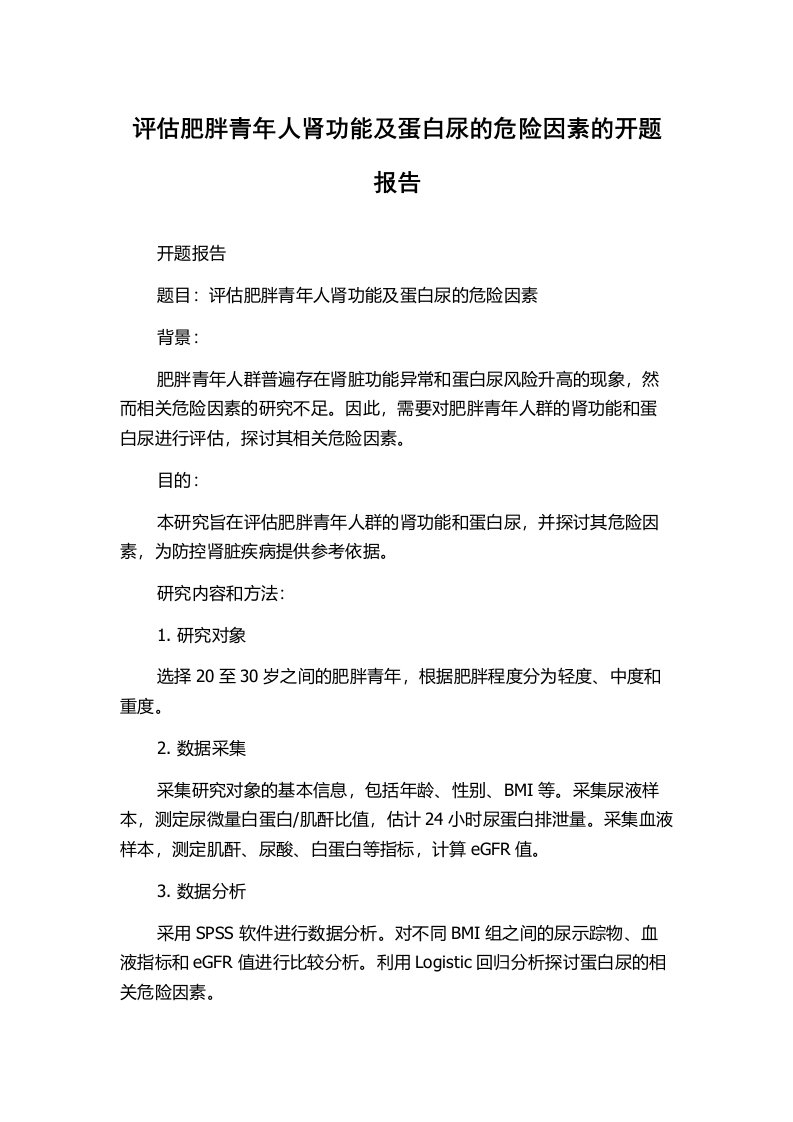 评估肥胖青年人肾功能及蛋白尿的危险因素的开题报告

开题报告

题目：评估肥胖青年人肾功能及蛋白尿的危险因素

背景：

肥胖青年人群普遍存在肾脏功能异常和蛋白尿风险升高的现象，然而相关危险因素的研究不足。因此，需要对肥胖青年人群的肾功能和蛋白尿进行评估，探讨其相关危险因素。

目的：

本研究旨在评估肥胖青年人群的肾功能和蛋白尿，并探讨其危险因素，为防控肾脏疾病提供参考依据。

研究内容和方法：

1. 研究对象

选择 20 至 30 岁之间的肥胖青年，根据肥胖程度分为轻度、中度和重度。

2. 数据采集

采集研究对象的基本信息，包括年龄、性别、BMI 等。采集尿液样本，测定尿微量白蛋白/肌酐比值，估计 24 小时尿蛋白排泄量。采集血液样本，测定肌酐、尿酸、白蛋白等指标，计算 eGFR 值。

3. 数据分析

采用 SPSS 软件进行数据分析。对不同 BMI 组之间的尿示踪物、血液指标和 eGFR 值进行比较分析。利用 Logistic 回归分析探讨蛋白尿的相关危险因素。